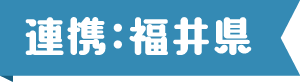 連携：福井県